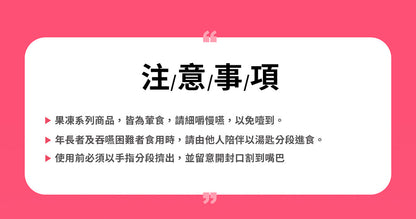 “

注/意/事/項

▶ 果凍系列商品，皆為葷食，請細嚼慢嚥，以免噎到。

▶ 年長者及吞嚥困難者食用時，請由他人陪伴以湯匙分段進食。

▶ 使用前必須以手指分段擠出，並留意開封口割到嘴巴

”